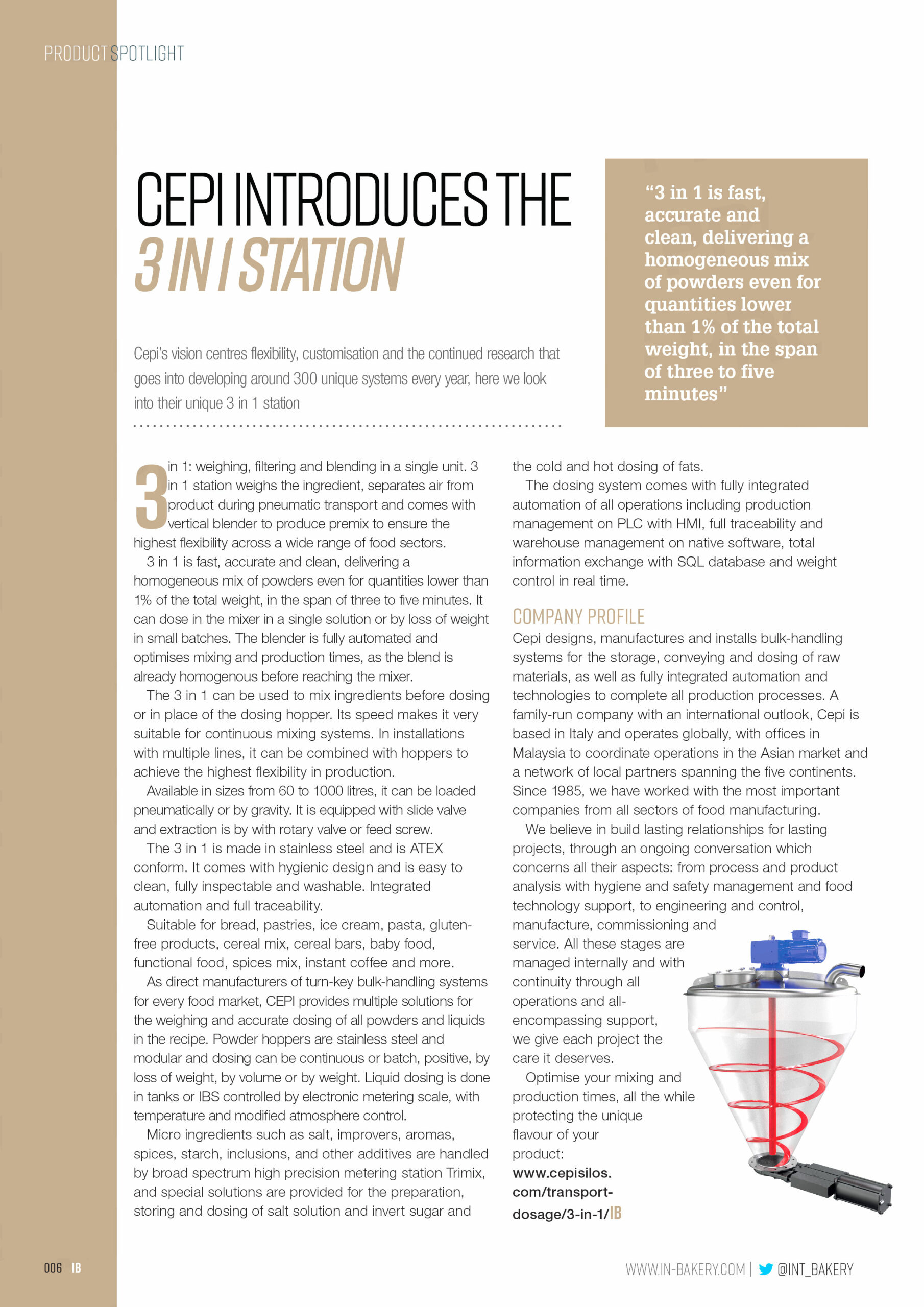 PRODUCT SPOTLIGHT

CEPI INTRODUCES THE 3 IN 1 STATION

Cepi's vision centres flexibility, customisation and the continued research that goes into developing around 300 unique systems every year, here we look into their unique 3 in 1 station

"3 in 1 is fast, accurate and clean, delivering a homogeneous mix of powders even for quantities lower than 1% of the total weight, in the span of three to five minutes"

3 in 1: weighing, filtering and blending in a single unit. 3 in 1 station weighs the ingredient, separates air from product during pneumatic transport and comes with vertical blender to produce premix to ensure the highest flexibility across a wide range of food sectors.

3 in 1 is fast, accurate and clean, delivering a homogeneous mix of powders even for quantities lower than 1% of the total weight, in the span of three to five minutes. It can dose in the mixer in a single solution or by loss of weight in small batches. The blender is fully automated and optimises mixing and production times, as the blend is already homogenous before reaching the mixer.

The 3 in 1 can be used to mix ingredients before dosing or in place of the dosing hopper. Its speed makes it very suitable for continuous mixing systems. In installations with multiple lines, it can be combined with hoppers to achieve the highest flexibility in production.

Available in sizes from 60 to 1000 litres, it can be loaded pneumatically or by gravity. It is equipped with slide valve and extraction is by with rotary valve or feed screw.

The 3 in 1 is made in stainless steel and is ATEX conform. It comes with hygienic design and is easy to clean, fully inspectable and washable. Integrated automation and full traceability.

Suitable for bread, pastries, ice cream, pasta, gluten-free products, cereal mix, cereal bars, baby food, functional food, spices mix, instant coffee and more.

As direct manufacturers of turn-key bulk-handling systems for every food market, CEPI provides multiple solutions for the weighing and accurate dosing of all powders and liquids in the recipe. Powder hoppers are stainless steel and modular and dosing can be continuous or batch, positive, by loss of weight, by volume or by weight. Liquid dosing is done in tanks or IBS controlled by electronic metering scale, with temperature and modified atmosphere control.

Micro ingredients such as salt, improvers, aromas, spices, starch, inclusions, and other additives are handled by broad spectrum high precision metering station Trimix, and special solutions are provided for the preparation, storing and dosing of salt solution and invert sugar and the cold and hot dosing of fats.

The dosing system comes with fully integrated automation of all operations including production management on PLC with HMI, full traceability and warehouse management on native software, total information exchange with SQL database and weight control in real time.

COMPANY PROFILE
Cepi designs, manufactures and installs bulk-handling systems for the storage, conveying and dosing of raw materials, as well as fully integrated automation and technologies to complete all production processes. A family-run company with an international outlook, Cepi is based in Italy and operates globally, with offices in Malaysia to coordinate operations in the Asian market and a network of local partners spanning the five continents. Since 1985, we have worked with the most important companies from all sectors of food manufacturing.

We believe in build lasting relationships for lasting projects, through an ongoing conversation which concerns all their aspects: from process and product analysis with hygiene and safety management and food technology support, to engineering and control, manufacture, commissioning and service. All these stages are managed internally and with continuity through all operations and all-encompassing support, we give each project the care it deserves.

Optimise your mixing and production times, all the while protecting the unique flavour of your product: www.cepisilos.com/transport-dosage/3-in-1/IB

006 IB

WWW.IN-BAKERY.COM | @INT_BAKERY